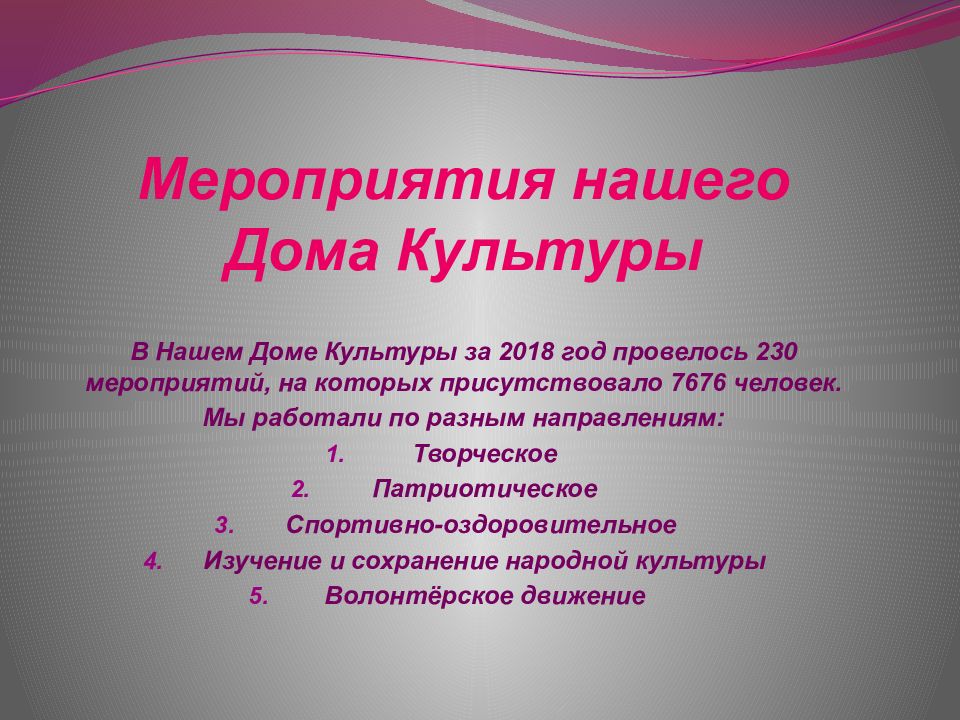 Мероприятия нашего Дома Культуры

В Нашем Доме Культуры за 2018 год провелось 230 мероприятий, на которых присутствовало 7676 человек.

Мы работали по разным направлениям:

1. Творческое
2. Патриотическое
3. Спортивно-оздоровительное
4. Изучение и сохранение народной культуры
5. Волонтёрское движение